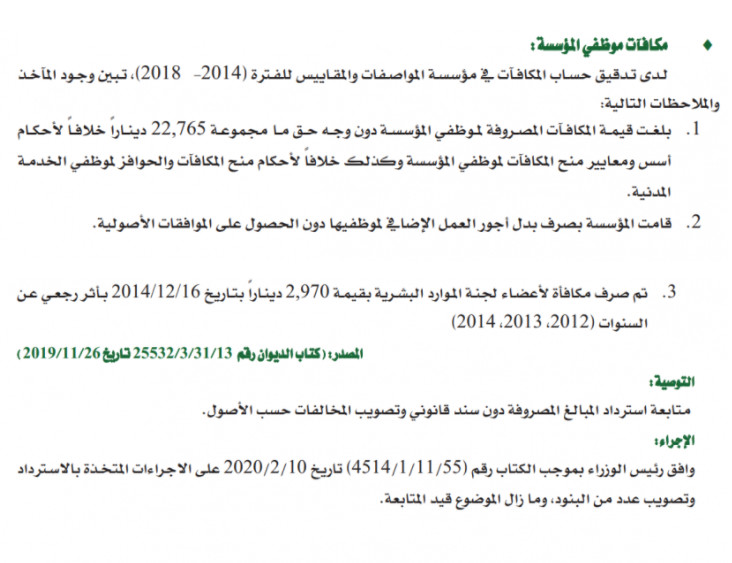 ♦ مكافآت موظفي المؤسسة:

لدى تدقيق حساب المكافآت في مؤسسة المواصفات والمقاييس للفترة (2014- 2018)، تبين وجود المآخذ والملاحظات التالية:

1. بلغت قيمة المكافآت المصروفة لموظفي المؤسسة دون وجه حق ما مجموعة 22,765 ديناراً خلافاً لأحكام أسس ومعايير منح المكافآت لموظفي المؤسسة وكذلك خلافاً لأحكام منح المكافآت والحوافز لموظفي الخدمة المدنية.

2. قامت المؤسسة بصرف بدل أجور العمل الإضافي لموظفيها دون الحصول على الموافقات الأصولية.

3. تم صرف مكافأة لأعضاء لجنة الموارد البشرية بقيمة 2,970 ديناراً بتاريخ 2014/12/16 بأثر رجعي عن السنوات (2012، 2013، 2014)

المصدر: (كتاب الديوان رقم 25532/3/31/13 تاريخ 2019/11/26)

التوصية:

متابعة استرداد المبالغ المصروفة دون سند قانوني وتصويب المخالفات حسب الأصول.

الإجراء:

وافق رئيس الوزراء بموجب الكتاب رقم (4514/1/11/55) تاريخ 2020/2/10 على الاجراءات المتخذة بالاسترداد وتصويب عدد من البنود، وما زال الموضوع قيد المتابعة.